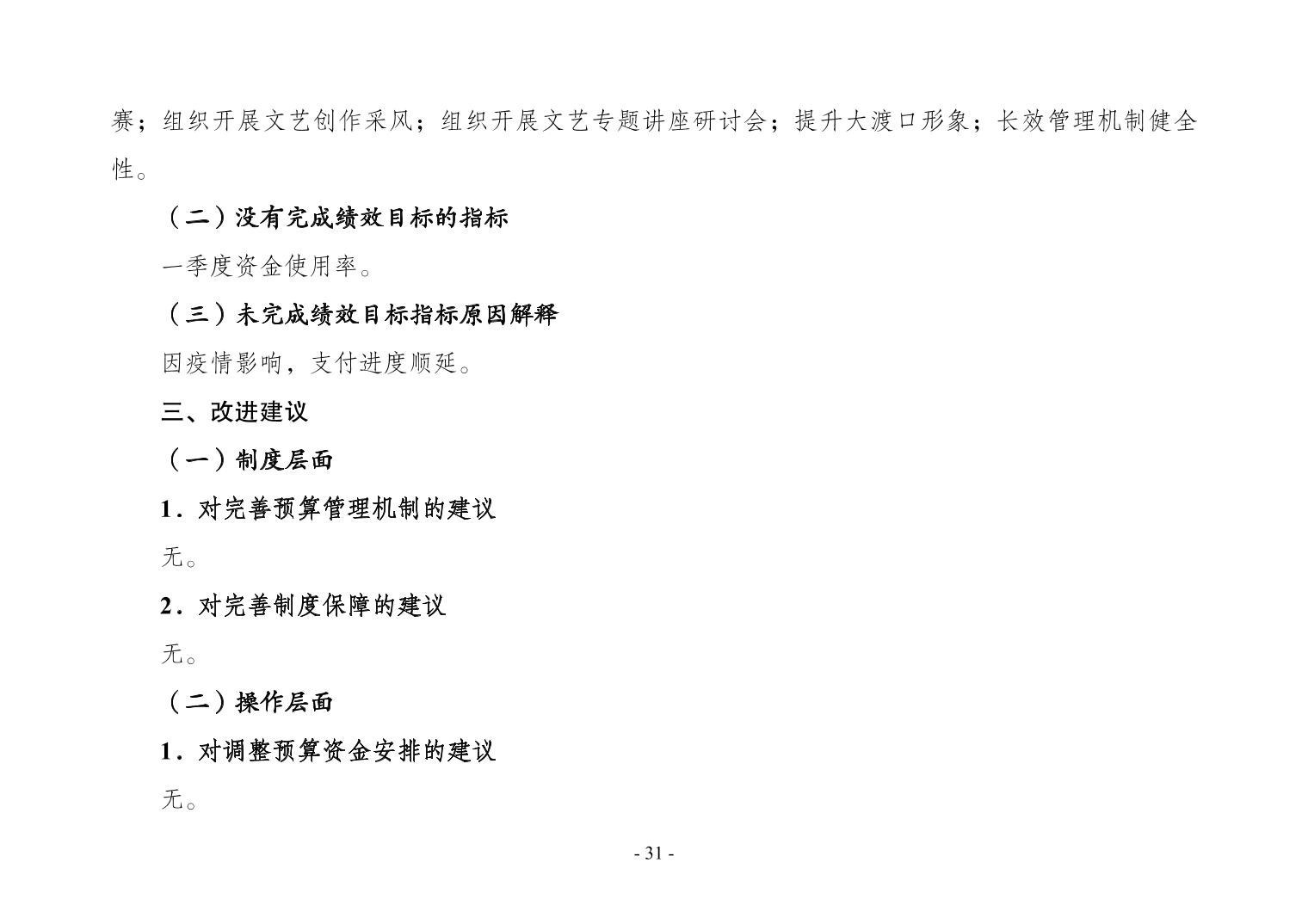 赛；组织开展文艺创作采风；组织开展文艺专题讲座研讨会；提升大渡口形象；长效管理机制健全性。

（二）没有完成绩效目标的指标

一季度资金使用率。

（三）未完成绩效目标指标原因解释

因疫情影响，支付进度顺延。

三、改进建议

（一）制度层面

1．对完善预算管理机制的建议

无。

2．对完善制度保障的建议

无。

（二）操作层面

1．对调整预算资金安排的建议

无。

- 31 -